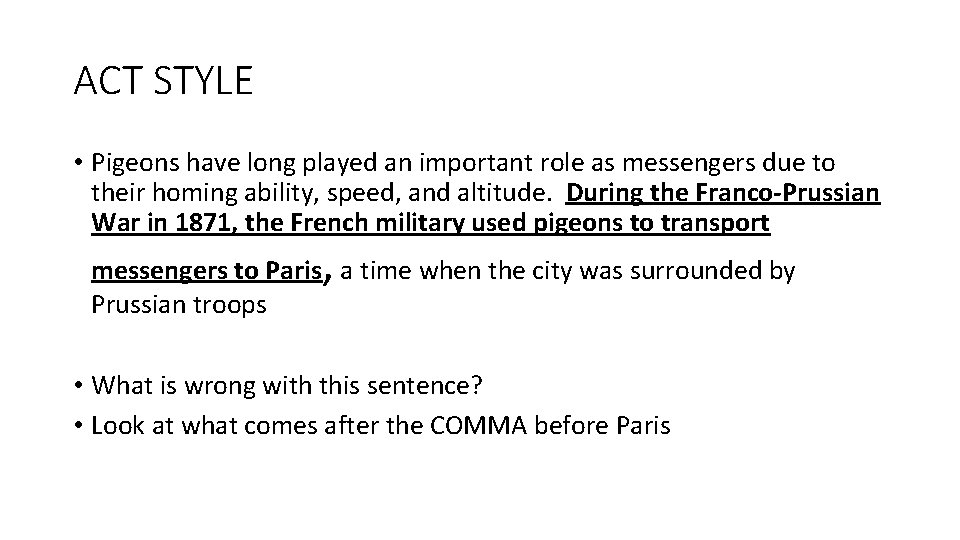 ACT STYLE

• Pigeons have long played an important role as messengers due to their homing ability, speed, and altitude. During the Franco-Prussian War in 1871, the French military used pigeons to transport messengers to Paris, a time when the city was surrounded by Prussian troops

• What is wrong with this sentence?
• Look at what comes after the COMMA before Paris